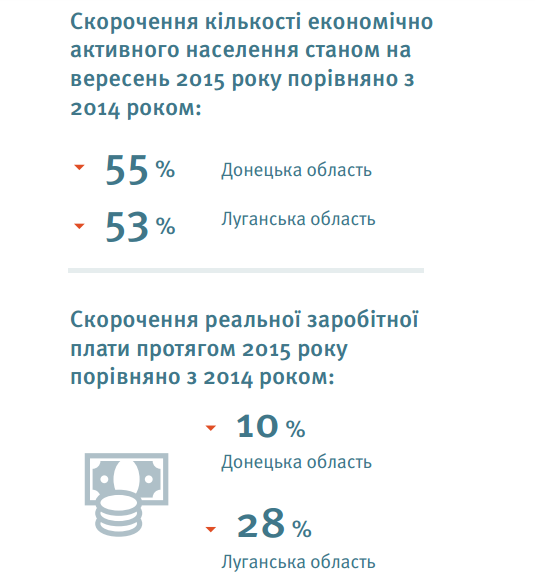 Скорочення кількості економічно активного населення станом на вересень 2015 року порівняно з 2014 роком:

55 % Донецька область

53 % Луганська область

Скорочення реальної заробітної плати протягом 2015 року порівняно з 2014 роком:

10 %
Донецька область

28 %
Луганська область